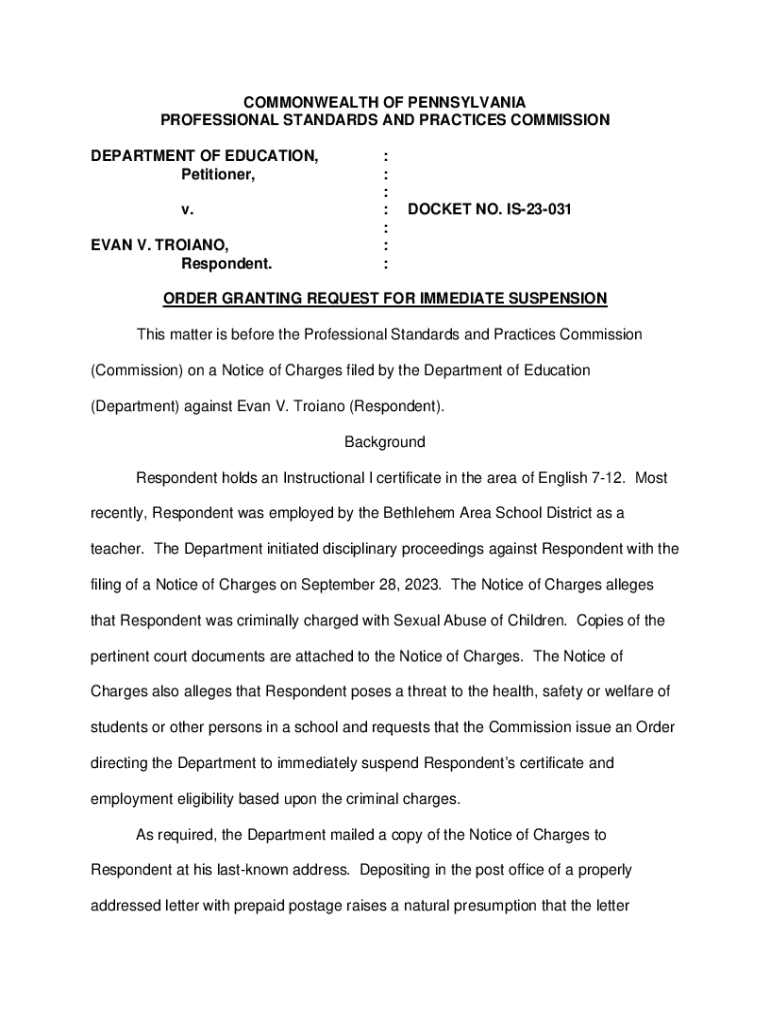 COMMONWEALTH OF PENNSYLVANIA
PROFESSIONAL STANDARDS AND PRACTICES COMMISSION

DEPARTMENT OF EDUCATION, :
Petitioner, :
:
v. : DOCKET NO. IS-23-031
:
EVAN V. TROIANO, :
Respondent. :

ORDER GRANTING REQUEST FOR IMMEDIATE SUSPENSION

This matter is before the Professional Standards and Practices Commission (Commission) on a Notice of Charges filed by the Department of Education (Department) against Evan V. Troiano (Respondent).

Background

Respondent holds an Instructional I certificate in the area of English 7-12. Most recently, Respondent was employed by the Bethlehem Area School District as a teacher. The Department initiated disciplinary proceedings against Respondent with the filing of a Notice of Charges on September 28, 2023. The Notice of Charges alleges that Respondent was criminally charged with Sexual Abuse of Children. Copies of the pertinent court documents are attached to the Notice of Charges. The Notice of Charges also alleges that Respondent poses a threat to the health, safety or welfare of students or other persons in a school and requests that the Commission issue an Order directing the Department to immediately suspend Respondent's certificate and employment eligibility based upon the criminal charges.

As required, the Department mailed a copy of the Notice of Charges to Respondent at his last-known address. Depositing in the post office of a properly addressed letter with prepaid postage raises a natural presumption that the letter